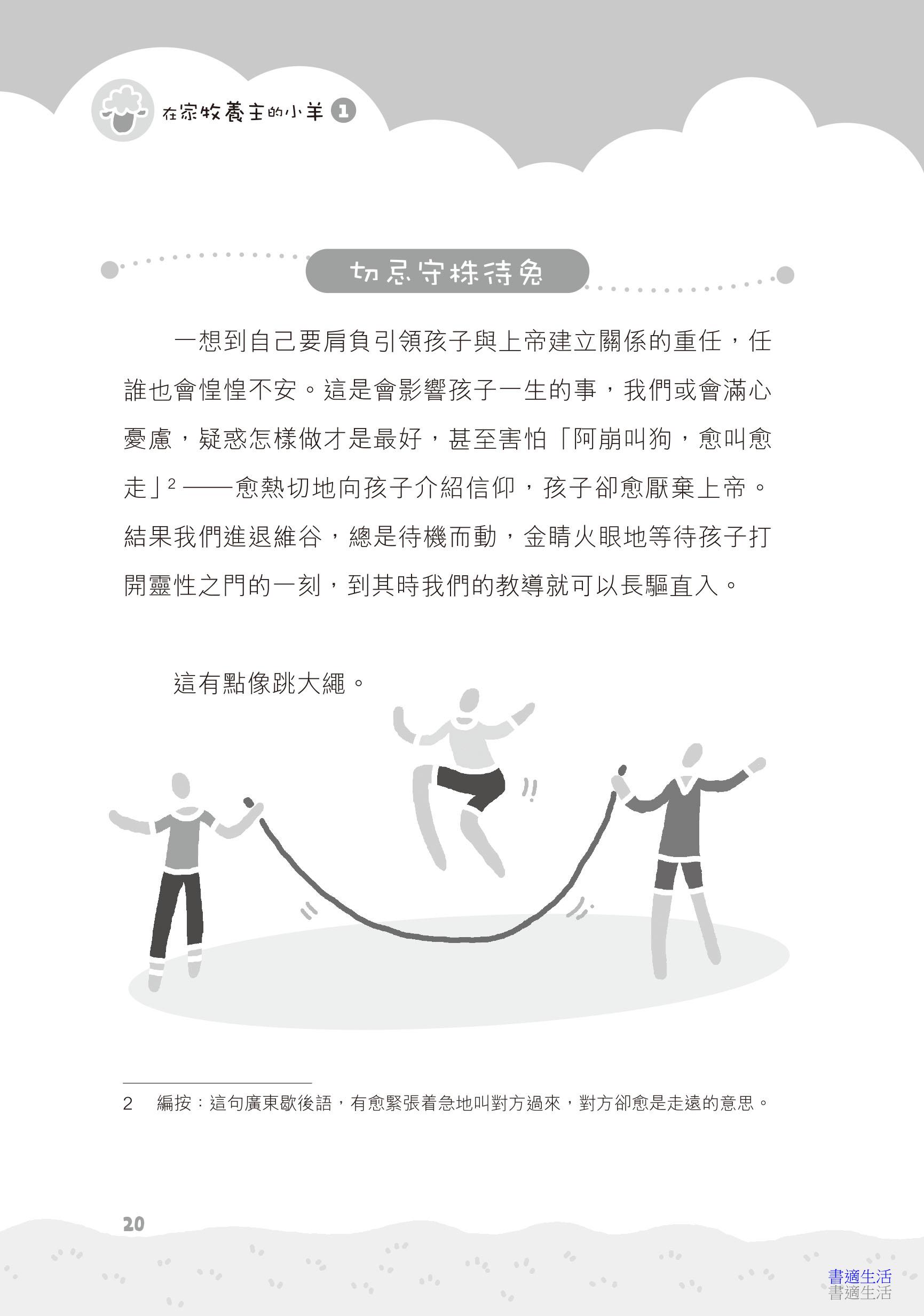 在家牧養主的小羊 1

切忌守株待兔

一想到自己要肩負引領孩子與上帝建立關係的重任，任誰也會惶惶不安。這是會影響孩子一生的事，我們或會滿心憂慮，疑惑怎樣做才是最好，甚至害怕「阿崩叫狗，愈叫愈走」$^2$——愈熱切地向孩子介紹信仰，孩子卻愈厭棄上帝。結果我們進退維谷，總是待機而動，金睛火眼地等待孩子打開靈性之門的一刻，到其時我們的教導就可以長驅直入。

這有點像跳大繩。

2　編按：這句廣東歇後語，有愈緊張着急地叫對方過來，對方卻愈是走遠的意思。

20

書適生活
書適生活